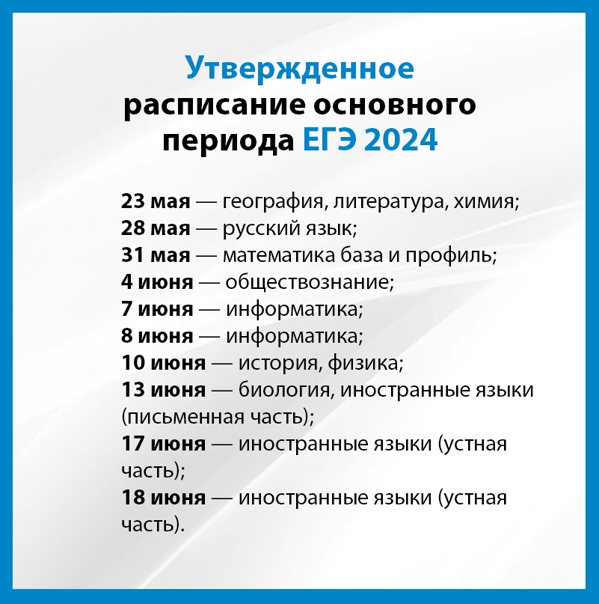 Утвержденное расписание основного периода ЕГЭ 2024

23 мая — география, литература, химия;
28 мая — русский язык;
31 мая — математика база и профиль;
4 июня — обществознание;
7 июня — информатика;
8 июня — информатика;
10 июня — история, физика;
13 июня — биология, иностранные языки (письменная часть);
17 июня — иностранные языки (устная часть);
18 июня — иностранные языки (устная часть).